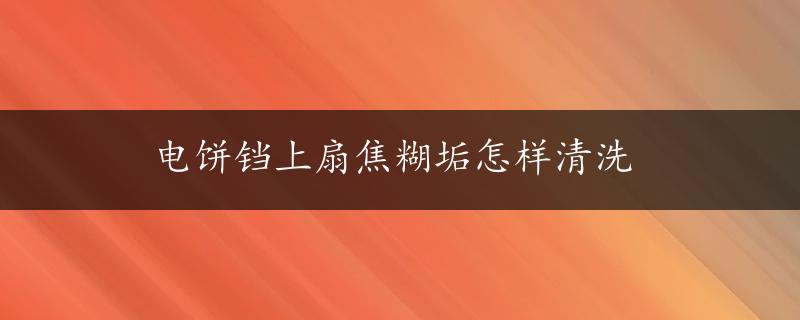 电饼铛上扇焦糊垢怎样清洗